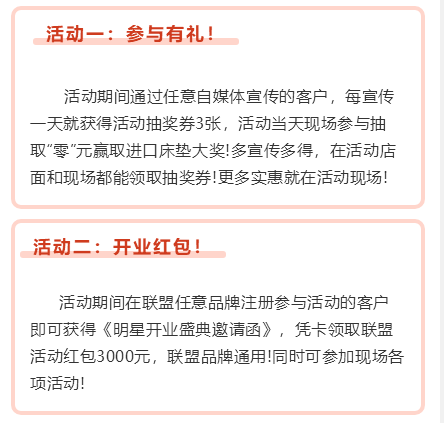 活动一：参与有礼！

活动期间通过任意自媒体宣传的客户，每宣传一天就获得活动抽奖券3张，活动当天现场参与抽取“零”元赢取进口床垫大奖!多宣传多得，在活动店面和现场都能领取抽奖券!更多实惠就在活动现场!

活动二：开业红包！

活动期间在联盟任意品牌注册参与活动的客户即可获得《明星开业盛典邀请函》，凭卡领取联盟活动红包3000元，联盟品牌通用!同时可参加现场各项活动!